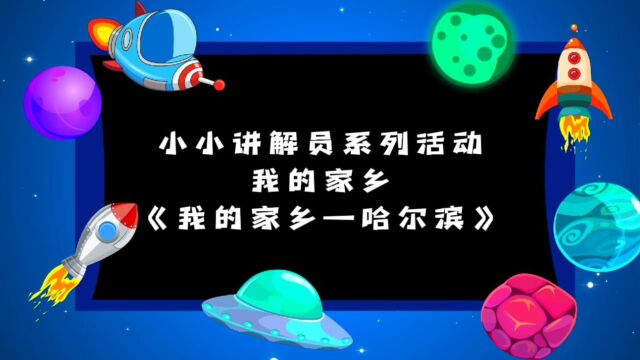 小小讲解员系列活动
我的家乡
《我的家乡—哈尔滨》